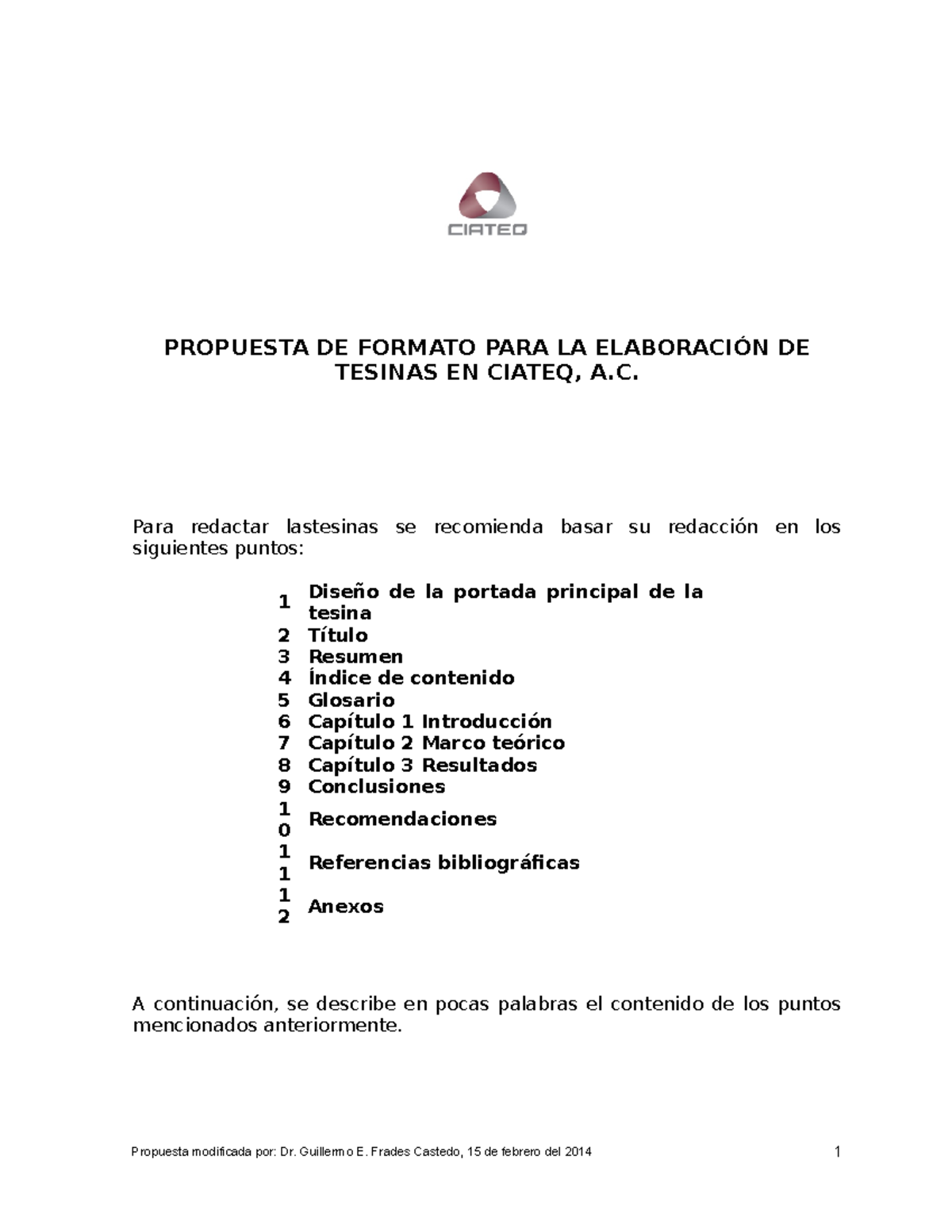 CIATEQ

PROPUESTA DE FORMATO PARA LA ELABORACIÓN DE TESINAS EN CIATEQ, A.C.

Para redactar lastesinas se recomienda basar su redacción en los siguientes puntos:

1 Diseño de la portada principal de la tesina
2 Título
3 Resumen
4 Índice de contenido
5 Glosario
6 Capítulo 1 Introducción
7 Capítulo 2 Marco teórico
8 Capítulo 3 Resultados
9 Conclusiones
10 Recomendaciones
11 Referencias bibliográficas
12 Anexos

A continuación, se describe en pocas palabras el contenido de los puntos mencionados anteriormente.

Propuesta modificada por: Dr. Guillermo E. Frades Castedo, 15 de febrero del 2014 1